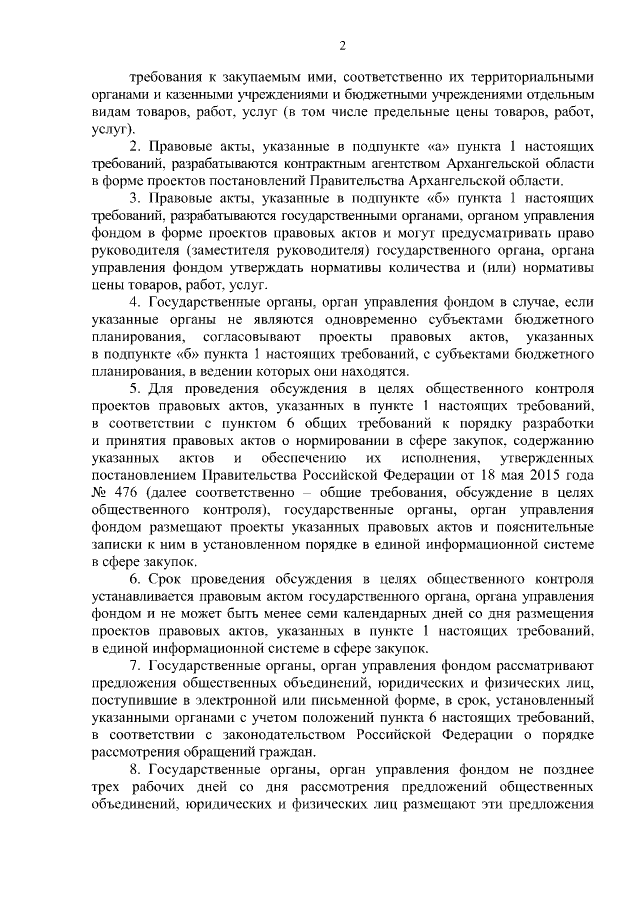 2

требования к закупаемым ими, соответственно их территориальными органами и казенными учреждениями и бюджетными учреждениями отдельным видам товаров, работ, услуг (в том числе предельные цены товаров, работ, услуг).

2. Правовые акты, указанные в подпункте «а» пункта 1 настоящих требований, разрабатываются контрактным агентством Архангельской области в форме проектов постановлений Правительства Архангельской области.

3. Правовые акты, указанные в подпункте «б» пункта 1 настоящих требований, разрабатываются государственными органами, органом управления фондом в форме проектов правовых актов и могут предусматривать право руководителя (заместителя руководителя) государственного органа, органа управления фондом утверждать нормативы количества и (или) нормативы цены товаров, работ, услуг.

4. Государственные органы, орган управления фондом в случае, если указанные органы не являются одновременно субъектами бюджетного планирования, согласовывают проекты правовых актов, указанных в подпункте «б» пункта 1 настоящих требований, с субъектами бюджетного планирования, в ведении которых они находятся.

5. Для проведения обсуждения в целях общественного контроля проектов правовых актов, указанных в пункте 1 настоящих требований, в соответствии с пунктом 6 общих требований к порядку разработки и принятия правовых актов о нормировании в сфере закупок, содержанию указанных актов и обеспечению их исполнения, утвержденных постановлением Правительства Российской Федерации от 18 мая 2015 года № 476 (далее соответственно – общие требования, обсуждение в целях общественного контроля), государственные органы, орган управления фондом размещают проекты указанных правовых актов и пояснительные записки к ним в установленном порядке в единой информационной системе в сфере закупок.

6. Срок проведения обсуждения в целях общественного контроля устанавливается правовым актом государственного органа, органа управления фондом и не может быть менее семи календарных дней со дня размещения проектов правовых актов, указанных в пункте 1 настоящих требований, в единой информационной системе в сфере закупок.

7. Государственные органы, орган управления фондом рассматривают предложения общественных объединений, юридических и физических лиц, поступившие в электронной или письменной форме, в срок, установленный указанными органами с учетом положений пункта 6 настоящих требований, в соответствии с законодательством Российской Федерации о порядке рассмотрения обращений граждан.

8. Государственные органы, орган управления фондом не позднее трех рабочих дней со дня рассмотрения предложений общественных объединений, юридических и физических лиц размещают эти предложения